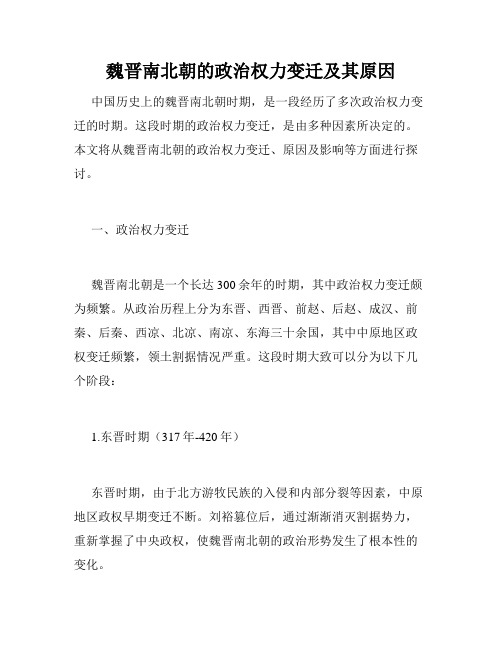 魏晋南北朝的政治权力变迁及其原因

中国历史上的魏晋南北朝时期，是一段经历了多次政治权力变迁的时期。这段时期的政治权力变迁，是由多种因素所决定的。本文将从魏晋南北朝的政治权力变迁、原因及影响等方面进行探讨。

一、政治权力变迁

魏晋南北朝是一个长达300余年的时期，其中政治权力变迁颇为频繁。从政治历程上分为东晋、西晋、前赵、后赵、成汉、前秦、后秦、西凉、北凉、南凉、东海三十余国，其中中原地区政权变迁频繁，领土割据情况严重。这段时期大致可以分为以下几个阶段：

1.东晋时期（317年-420年）

东晋时期，由于北方游牧民族的入侵和内部分裂等因素，中原地区政权早期变迁不断。刘裕篡位后，通过渐渐消灭割据势力，重新掌握了中央政权，使魏晋南北朝的政治形势发生了根本性的变化。